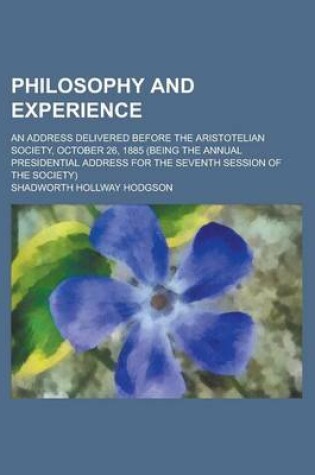 PHILOSOPHY AND EXPERIENCE

AN ADDRESS DELIVERED BEFORE THE ARISTOTELIAN SOCIETY, OCTOBER 26, 1885 (BEING THE ANNUAL PRESIDENTIAL ADDRESS FOR THE SEVENTH SESSION OF THE SOCIETY)

SHADWORTH HOLLWAY HODGSON